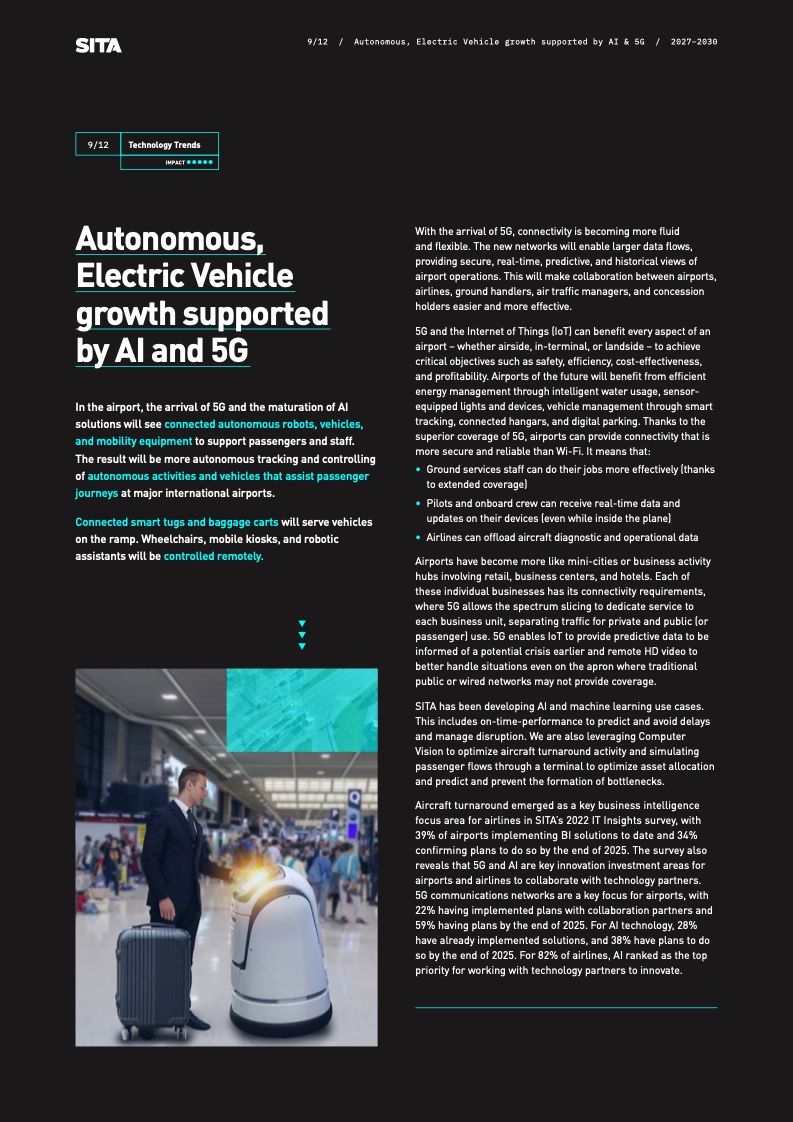 SITA

9/12 / Autonomous, Electric Vehicle growth supported by AI & 5G / 2027-2030

9/12

Technology Trends

IMPACT

Autonomous, Electric Vehicle growth supported by AI and 5G

In the airport, the arrival of 5G and the maturation of AI solutions will see connected autonomous robots, vehicles, and mobility equipment to support passengers and staff. The result will be more autonomous tracking and controlling of autonomous activities and vehicles that assist passenger journeys at major international airports.

Connected smart tugs and baggage carts will serve vehicles on the ramp. Wheelchairs, mobile kiosks, and robotic assistants will be controlled remotely.

With the arrival of 5G, connectivity is becoming more fluid and flexible. The new networks will enable larger data flows, providing secure, real-time, predictive, and historical views of airport operations. This will make collaboration between airports, airlines, ground handlers, air traffic managers, and concession holders easier and more effective.

5G and the Internet of Things (IoT) can benefit every aspect of an airport – whether airside, in-terminal, or landside – to achieve critical objectives such as safety, efficiency, cost-effectiveness, and profitability. Airports of the future will benefit from efficient energy management through intelligent water usage, sensor-equipped lights and devices, vehicle management through smart tracking, connected hangars, and digital parking. Thanks to the superior coverage of 5G, airports can provide connectivity that is more secure and reliable than Wi-Fi. It means that:

• Ground services staff can do their jobs more effectively (thanks to extended coverage)
• Pilots and onboard crew can receive real-time data and updates on their devices (even while inside the plane)
• Airlines can offload aircraft diagnostic and operational data

Airports have become more like mini-cities or business activity hubs involving retail, business centers, and hotels. Each of these individual businesses has its connectivity requirements, where 5G allows the spectrum slicing to dedicate service to each business unit, separating traffic for private and public (or passenger) use. 5G enables IoT to provide predictive data to be informed of a potential crisis earlier and remote HD video to better handle situations even on the apron where traditional public or wired networks may not provide coverage.

SITA has been developing AI and machine learning use cases. This includes on-time-performance to predict and avoid delays and manage disruption. We are also leveraging Computer Vision to optimize aircraft turnaround activity and simulating passenger flows through a terminal to optimize asset allocation and predict and prevent the formation of bottlenecks.

Aircraft turnaround emerged as a key business intelligence focus area for airlines in SITA's 2022 IT Insights survey, with 39% of airports implementing BI solutions to date and 34% confirming plans to do so by the end of 2025. The survey also reveals that 5G and AI are key innovation investment areas for airports and airlines to collaborate with technology partners. 5G communications networks are a key focus for airports, with 22% having implemented plans with collaboration partners and 59% having plans by the end of 2025. For AI technology, 28% have already implemented solutions, and 38% have plans to do so by the end of 2025. For 82% of airlines, AI ranked as the top priority for working with technology partners to innovate.